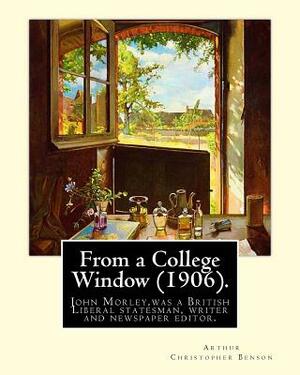 From a College Window (1906).

John Morley,was a British Liberal statesman, writer and newspaper editor.

Arthur Christopher Benson